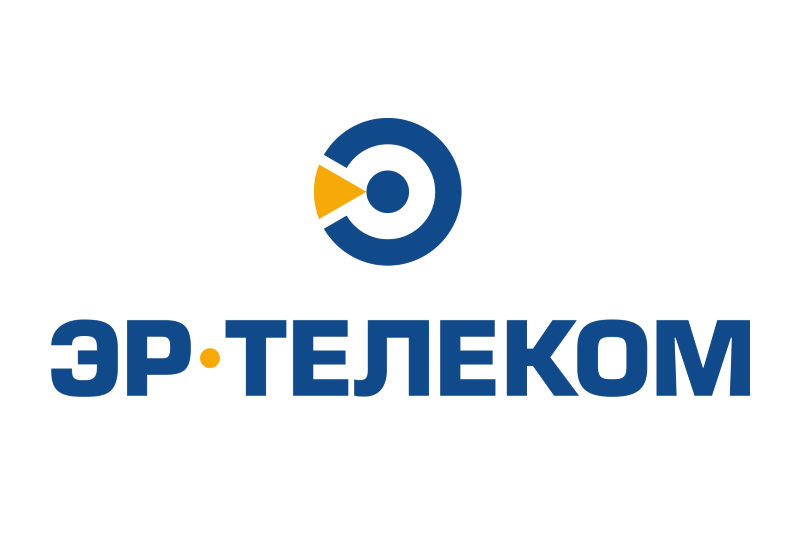 ЭР·ТЕЛЕКОМ